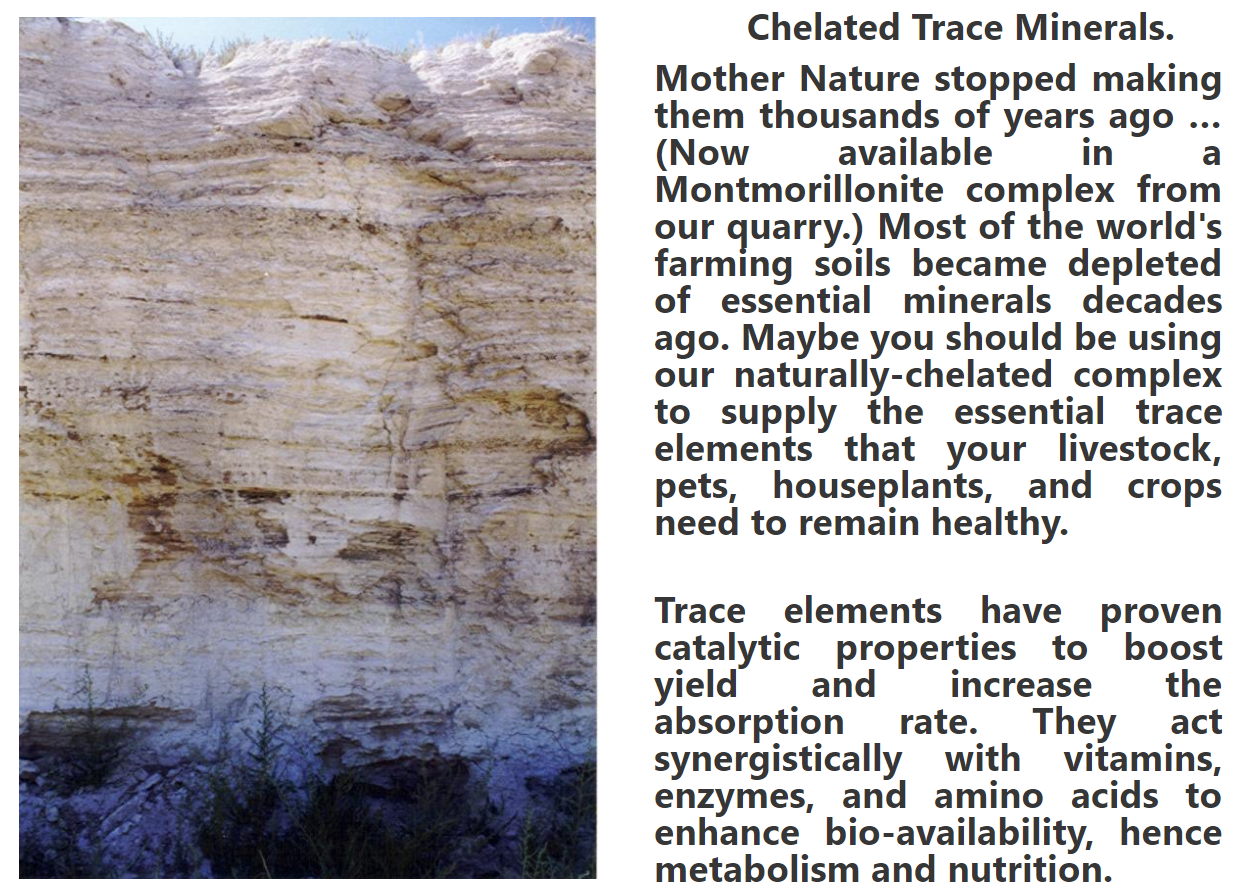 Chelated Trace Minerals.

Mother Nature stopped making them thousands of years ago ... (Now available in a Montmorillonite complex from our quarry.) Most of the world's farming soils became depleted of essential minerals decades ago. Maybe you should be using our naturally-chelated complex to supply the essential trace elements that your livestock, pets, houseplants, and crops need to remain healthy.

Trace elements have proven catalytic properties to boost yield and increase the absorption rate. They act synergistically with vitamins, enzymes, and amino acids to enhance bio-availability, hence metabolism and nutrition.